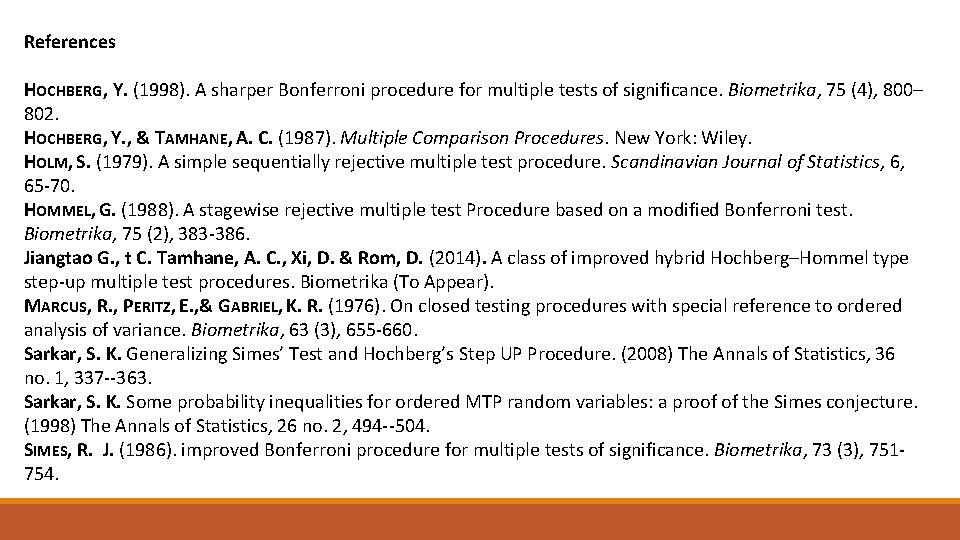 References

HOCHBERG, Y. (1998). A sharper Bonferroni procedure for multiple tests of significance. Biometrika, 75 (4), 800–802.
HOCHBERG, Y., & TAMHANE, A. C. (1987). Multiple Comparison Procedures. New York: Wiley.
HOLM, S. (1979). A simple sequentially rejective multiple test procedure. Scandinavian Journal of Statistics, 6, 65-70.
HOMMEL, G. (1988). A stagewise rejective multiple test Procedure based on a modified Bonferroni test. Biometrika, 75 (2), 383-386.
Jiangtao G., t C. Tamhane, A. C., Xi, D. & Rom, D. (2014). A class of improved hybrid Hochberg–Hommel type step-up multiple test procedures. Biometrika (To Appear).
MARCUS, R., PERITZ, E.,& GABRIEL, K. R. (1976). On closed testing procedures with special reference to ordered analysis of variance. Biometrika, 63 (3), 655-660.
Sarkar, S. K. Generalizing Simes' Test and Hochberg's Step UP Procedure. (2008) The Annals of Statistics, 36 no. 1, 337--363.
Sarkar, S. K. Some probability inequalities for ordered MTP random variables: a proof of the Simes conjecture. (1998) The Annals of Statistics, 26 no. 2, 494--504.
SIMES, R. J. (1986). improved Bonferroni procedure for multiple tests of significance. Biometrika, 73 (3), 751-754.